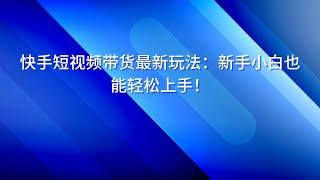 快手短视频带货最新玩法：新手小白也能轻松上手！